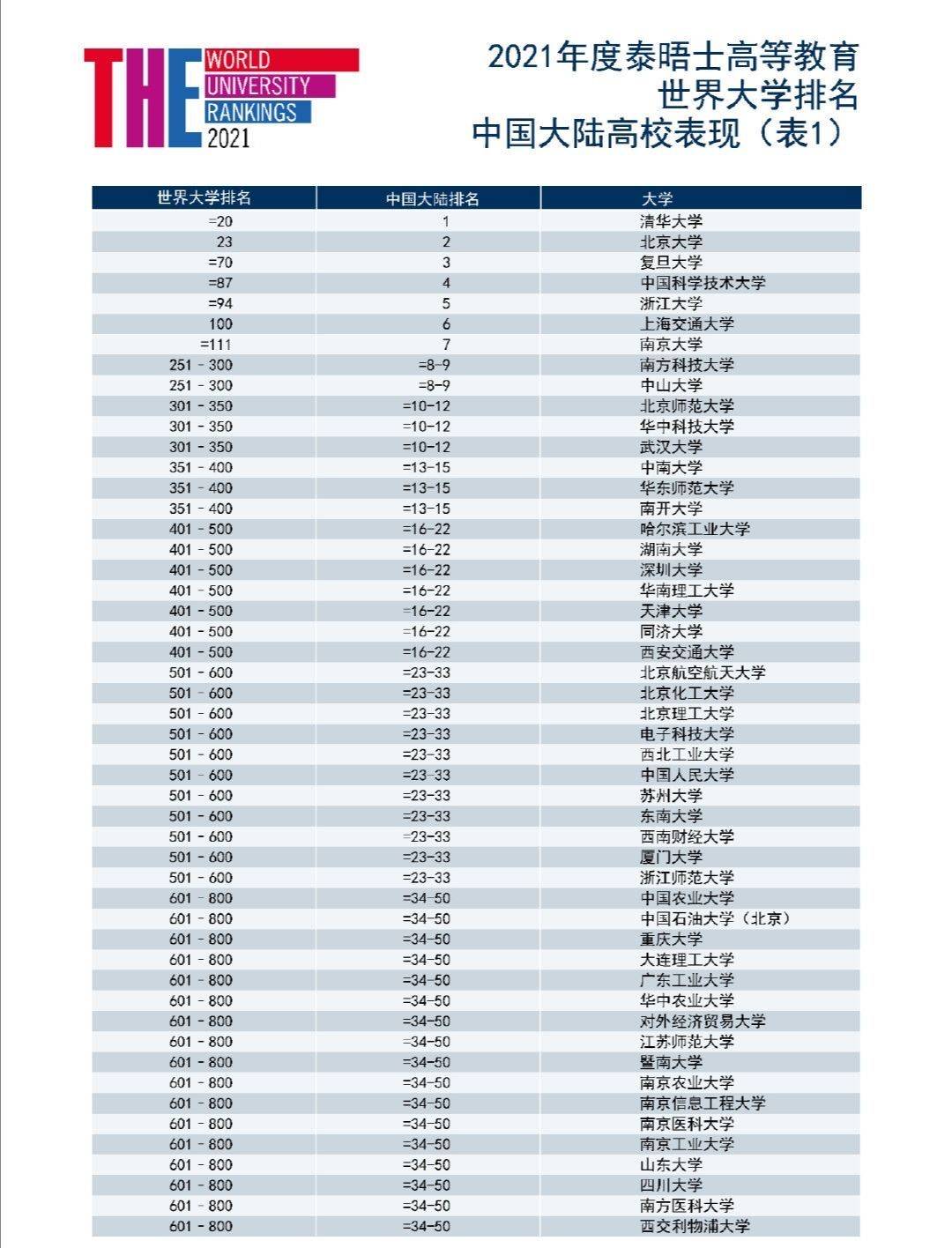 THE WORLD UNIVERSITY RANKINGS 2021

2021年度泰晤士高等教育
世界大学排名
中国大陆高校表现（表1）

| 世界大学排名 | 中国大陆排名 | 大学 |
|---|---|---|
| =20 | 1 | 清华大学 |
| 23 | 2 | 北京大学 |
| =70 | 3 | 复旦大学 |
| =87 | 4 | 中国科学技术大学 |
| =94 | 5 | 浙江大学 |
| 100 | 6 | 上海交通大学 |
| =111 | 7 | 南京大学 |
| 251 - 300 | =8-9 | 南方科技大学 |
| 251 - 300 | =8-9 | 中山大学 |
| 301 - 350 | =10-12 | 北京师范大学 |
| 301 - 350 | =10-12 | 华中科技大学 |
| 301 - 350 | =10-12 | 武汉大学 |
| 351 - 400 | =13-15 | 中南大学 |
| 351 - 400 | =13-15 | 华东师范大学 |
| 351 - 400 | =13-15 | 南开大学 |
| 401 - 500 | =16-22 | 哈尔滨工业大学 |
| 401 - 500 | =16-22 | 湖南大学 |
| 401 - 500 | =16-22 | 深圳大学 |
| 401 - 500 | =16-22 | 华南理工大学 |
| 401 - 500 | =16-22 | 天津大学 |
| 401 - 500 | =16-22 | 同济大学 |
| 401 - 500 | =16-22 | 西安交通大学 |
| 501 - 600 | =23-33 | 北京航空航天大学 |
| 501 - 600 | =23-33 | 北京化工大学 |
| 501 - 600 | =23-33 | 北京理工大学 |
| 501 - 600 | =23-33 | 电子科技大学 |
| 501 - 600 | =23-33 | 西北工业大学 |
| 501 - 600 | =23-33 | 中国人民大学 |
| 501 - 600 | =23-33 | 苏州大学 |
| 501 - 600 | =23-33 | 东南大学 |
| 501 - 600 | =23-33 | 西南财经大学 |
| 501 - 600 | =23-33 | 厦门大学 |
| 501 - 600 | =23-33 | 浙江师范大学 |
| 601 - 800 | =34-50 | 中国农业大学 |
| 601 - 800 | =34-50 | 中国石油大学（北京） |
| 601 - 800 | =34-50 | 重庆大学 |
| 601 - 800 | =34-50 | 大连理工大学 |
| 601 - 800 | =34-50 | 广东工业大学 |
| 601 - 800 | =34-50 | 华中农业大学 |
| 601 - 800 | =34-50 | 对外经济贸易大学 |
| 601 - 800 | =34-50 | 江苏师范大学 |
| 601 - 800 | =34-50 | 暨南大学 |
| 601 - 800 | =34-50 | 南京农业大学 |
| 601 - 800 | =34-50 | 南京信息工程大学 |
| 601 - 800 | =34-50 | 南京医科大学 |
| 601 - 800 | =34-50 | 南京工业大学 |
| 601 - 800 | =34-50 | 山东大学 |
| 601 - 800 | =34-50 | 四川大学 |
| 601 - 800 | =34-50 | 南方医科大学 |
| 601 - 800 | =34-50 | 西交利物浦大学 |